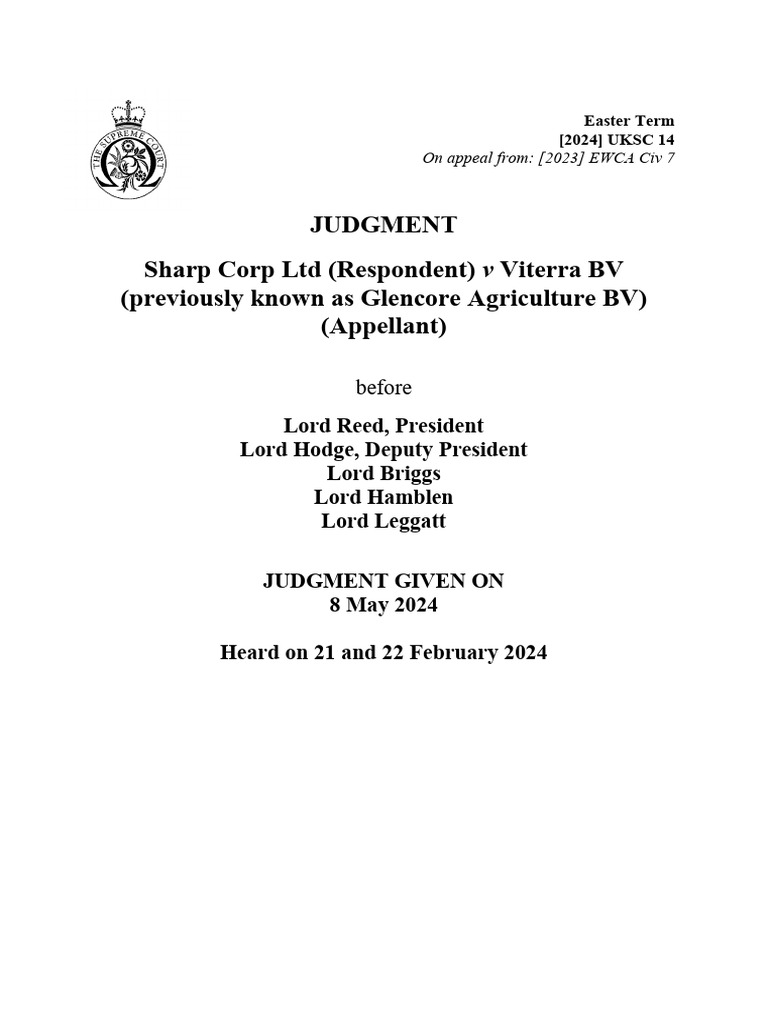 THE SUPREME COURT

Easter Term
[2024] UKSC 14
On appeal from: [2023] EWCA Civ 7

JUDGMENT

Sharp Corp Ltd (Respondent) v Viterra BV (previously known as Glencore Agriculture BV) (Appellant)

before

Lord Reed, President
Lord Hodge, Deputy President
Lord Briggs
Lord Hamblen
Lord Leggatt

JUDGMENT GIVEN ON
8 May 2024

Heard on 21 and 22 February 2024